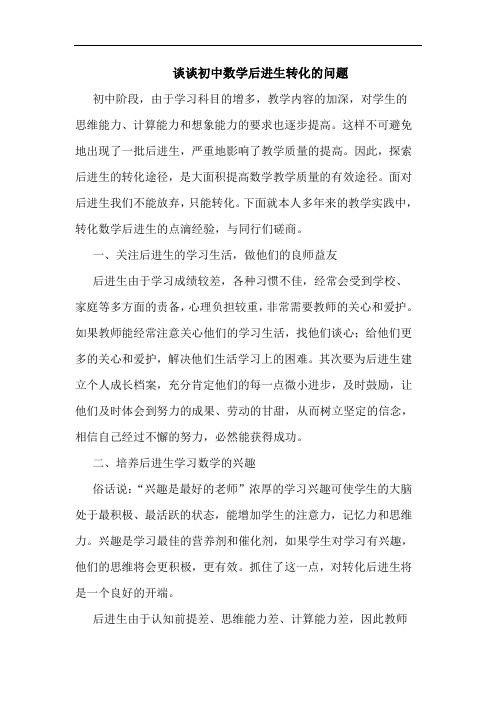 谈谈初中数学后进生转化的问题

初中阶段，由于学习科目的增多，教学内容的加深，对学生的思维能力、计算能力和想象能力的要求也逐步提高。这样不可避免地出现了一批后进生，严重地影响了教学质量的提高。因此，探索后进生的转化途径，是大面积提高数学教学质量的有效途径。面对后进生我们不能放弃，只能转化。下面就本人多年来的教学实践中，转化数学后进生的点滴经验，与同行们磋商。

一、关注后进生的学习生活，做他们的良师益友

后进生由于学习成绩较差，各种习惯不佳，经常会受到学校、家庭等多方面的责备，心理负担较重，非常需要教师的关心和爱护。如果教师能经常注意关心他们的学习生活，找他们谈心；给他们更多的关心和爱护，解决他们生活学习上的困难。其次要为后进生建立个人成长档案，充分肯定他们的每一点微小进步，及时鼓励，让他们及时体会到努力的成果、劳动的甘甜，从而树立坚定的信念，相信自己经过不懈的努力，必然能获得成功。

二、培养后进生学习数学的兴趣

俗话说：“兴趣是最好的老师”浓厚的学习兴趣可使学生的大脑处于最积极、最活跃的状态，能增加学生的注意力，记忆力和思维力。兴趣是学习最佳的营养剂和催化剂，如果学生对学习有兴趣，他们的思维将会更积极，更有效。抓住了这一点，对转化后进生将是一个良好的开端。

后进生由于认知前提差、思维能力差、计算能力差，因此教师